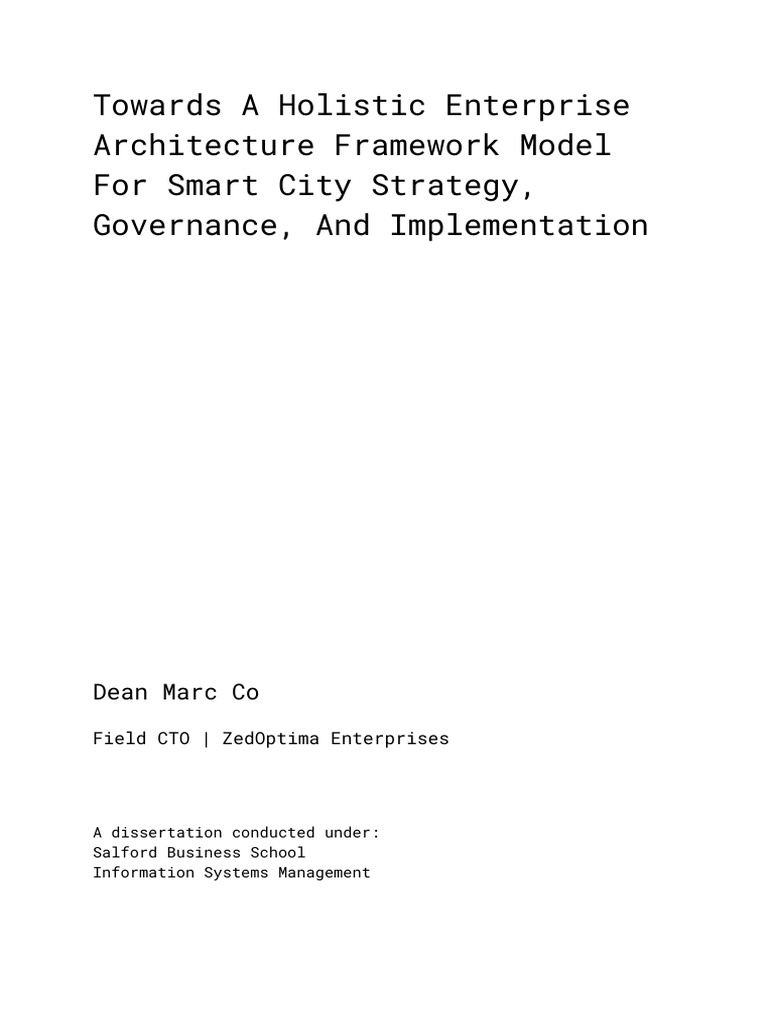 Towards A Holistic Enterprise Architecture Framework Model For Smart City Strategy, Governance, And Implementation

Dean Marc Co

Field CTO | ZedOptima Enterprises

A dissertation conducted under:
Salford Business School
Information Systems Management